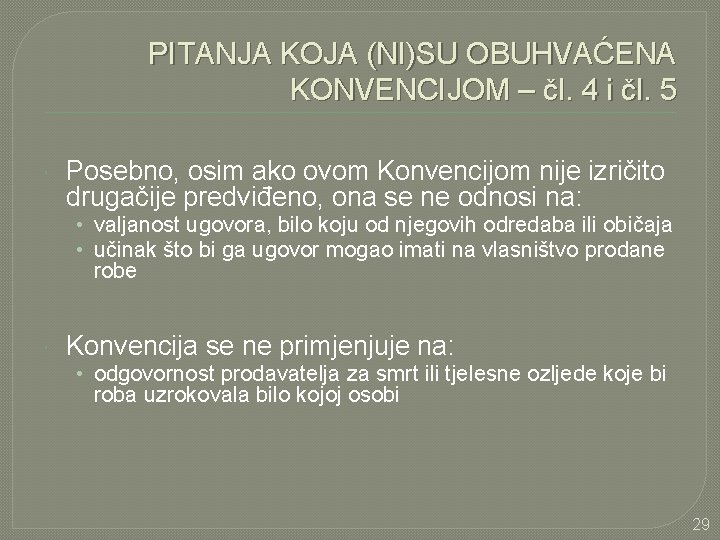 PITANJA KOJA (NI)SU OBUHVAĆENA KONVENCIJOM – čl. 4 i čl. 5

Posebno, osim ako ovom Konvencijom nije izričito drugačije predviđeno, ona se ne odnosi na:
• valjanost ugovora, bilo koju od njegovih odredaba ili običaja
• učinak što bi ga ugovor mogao imati na vlasništvo prodane robe

Konvencija se ne primjenjuje na:
• odgovornost prodavatelja za smrt ili tjelesne ozljede koje bi roba uzrokovala bilo kojoj osobi

29